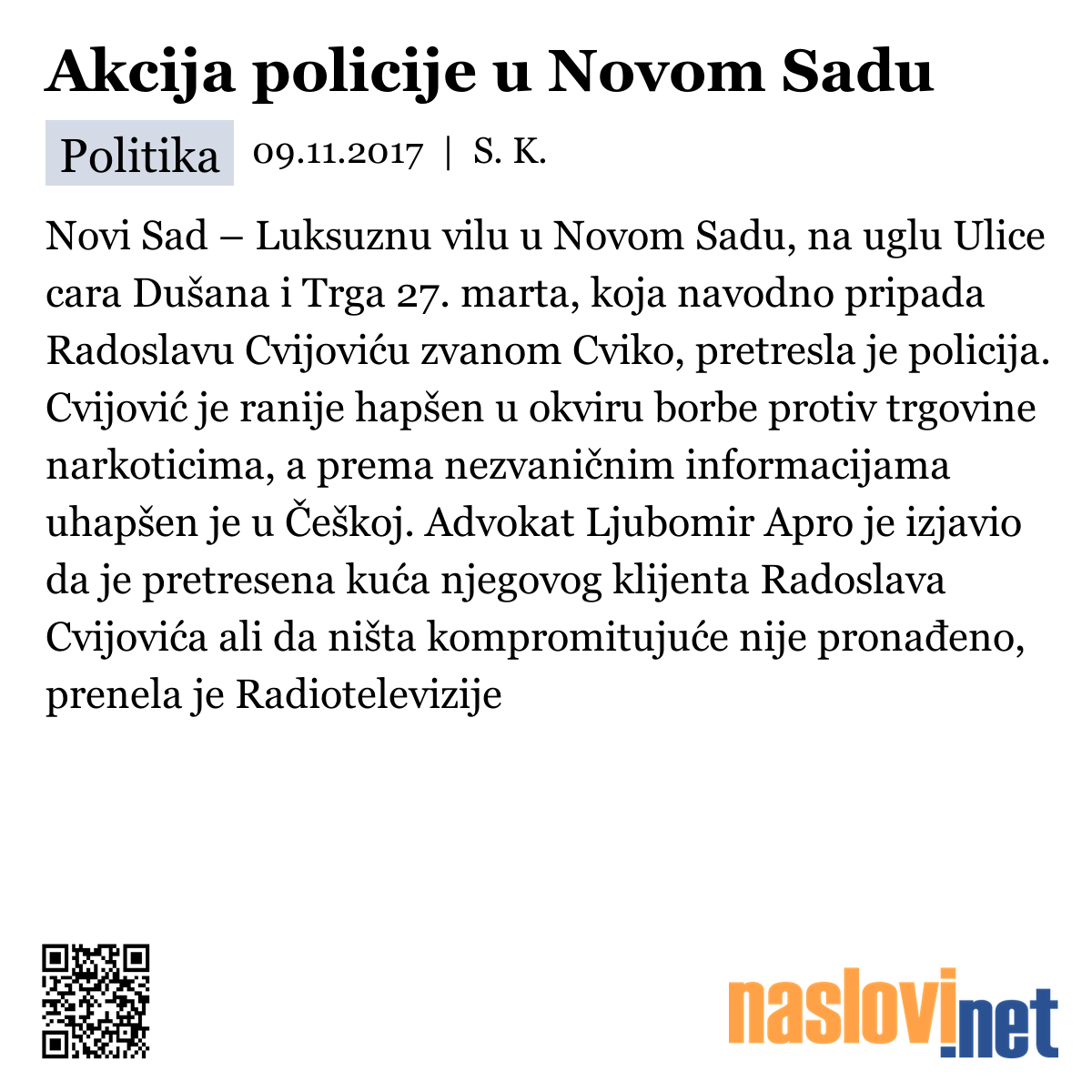 Akcija policije u Novom Sadu

Politika 09.11.2017 | S. K.

Novi Sad – Luksuznu vilu u Novom Sadu, na uglu Ulice cara Dušana i Trga 27. marta, koja navodno pripada Radoslavu Cvijoviću zvanom Cviko, pretresla je policija. Cvijović je ranije hapšen u okviru borbe protiv trgovine narkoticima, a prema nezvaničnim informacijama uhapšen je u Češkoj. Advokat Ljubomir Apro je izjavio da je pretresena kuća njegovog klijenta Radoslava Cvijovića ali da ništa kompromitujuće nije pronađeno, prenela je Radiotelevizije

naslovi.net